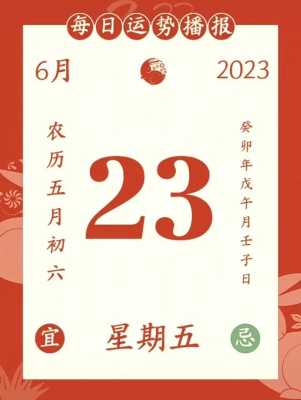 每日运势播报

6月

2023

农历五月初六

23

癸卯年戊午月壬子日

宜

星期五

忌